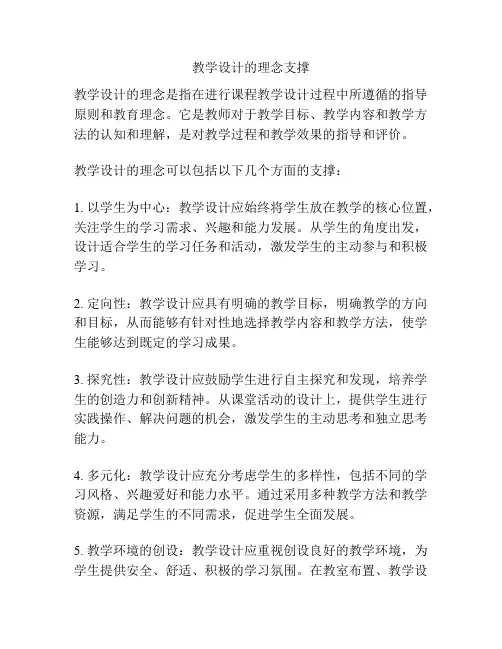 教学设计的理念支撑

教学设计的理念是指在进行课程教学设计过程中所遵循的指导原则和教育理念。它是教师对于教学目标、教学内容和教学方法的认知和理解，是对教学过程和教学效果的指导和评价。

教学设计的理念可以包括以下几个方面的支撑：

1. 以学生为中心：教学设计应始终将学生放在教学的核心位置，关注学生的学习需求、兴趣和能力发展。从学生的角度出发，设计适合学生的学习任务和活动，激发学生的主动参与和积极学习。

2. 定向性：教学设计应具有明确的教学目标，明确教学的方向和目标，从而能够有针对性地选择教学内容和教学方法，使学生能够达到既定的学习成果。

3. 探究性：教学设计应鼓励学生进行自主探究和发现，培养学生的创造力和创新精神。从课堂活动的设计上，提供学生进行实践操作、解决问题的机会，激发学生的主动思考和独立思考能力。

4. 多元化：教学设计应充分考虑学生的多样性，包括不同的学习风格、兴趣爱好和能力水平。通过采用多种教学方法和教学资源，满足学生的不同需求，促进学生全面发展。

5. 教学环境的创设：教学设计应重视创设良好的教学环境，为学生提供安全、舒适、积极的学习氛围。在教室布置、教学设